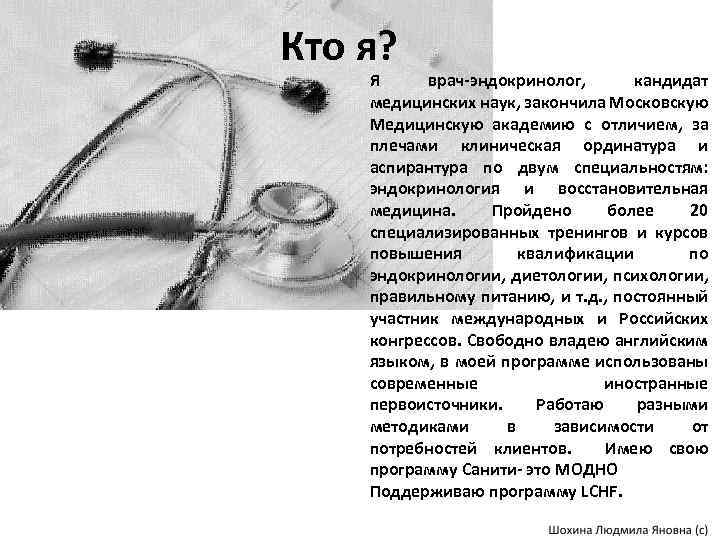 Кто я?

Я врач-эндокринолог, кандидат медицинских наук, закончила Московскую Медицинскую академию с отличием, за плечами клиническая ординатура и аспирантура по двум специальностям: эндокринология и восстановительная медицина. Пройдено более 20 специализированных тренингов и курсов повышения квалификации по эндокринологии, диетологии, психологии, правильному питанию, и т.д., постоянный участник международных и Российских конгрессов. Свободно владею английским языком, в моей программе использованы современные иностранные первоисточники. Работаю разными методиками в зависимости от потребностей клиентов. Имею свою программу Санити- это МОДНО Поддерживаю программу LCHF.

Шохина Людмила Яновна (с)